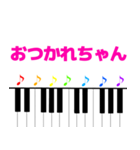 おつかれちゃん